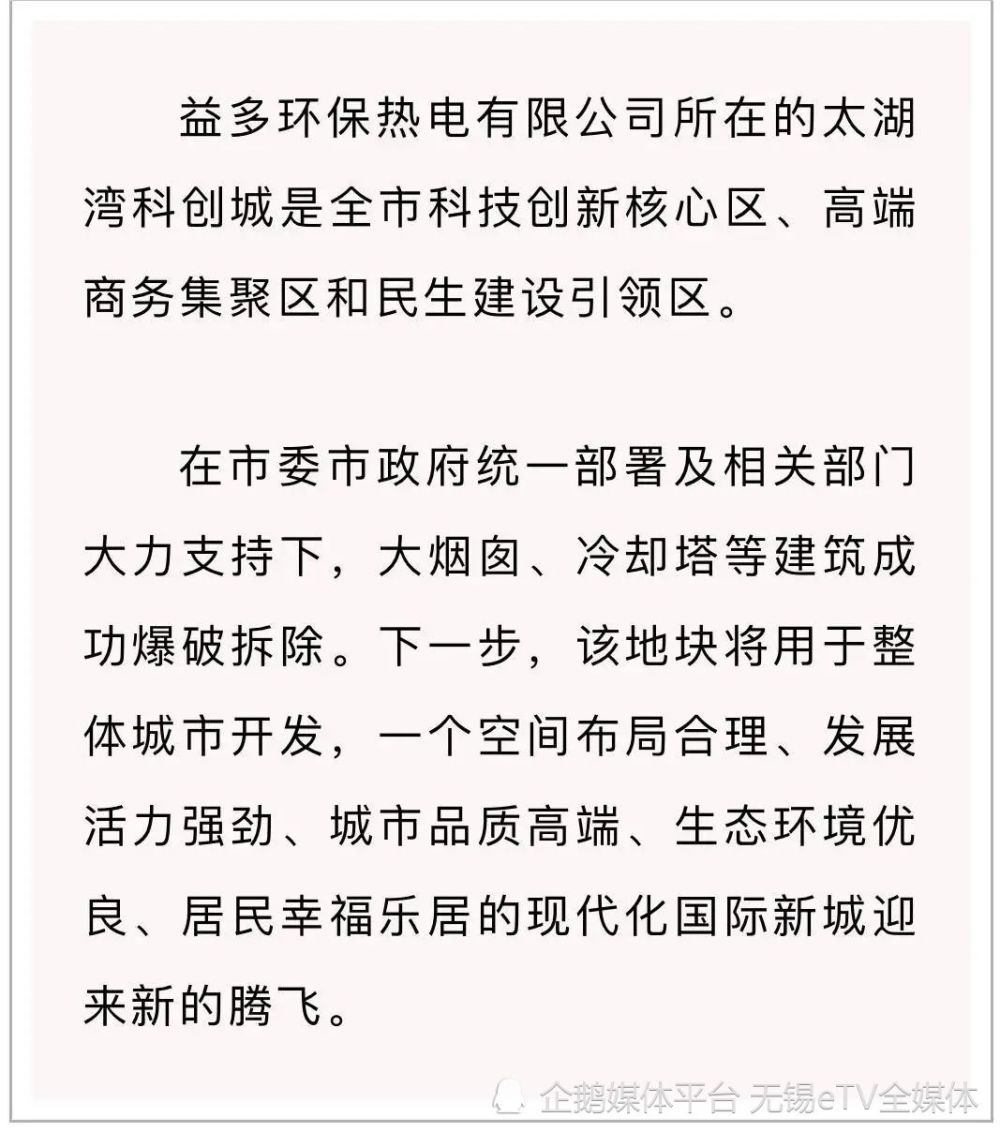 益多环保热电有限公司所在的太湖湾科创城是全市科技创新核心区、高端商务集聚区和民生建设引领区。

在市委市政府统一部署及相关部门大力支持下，大烟囱、冷却塔等建筑成功爆破拆除。下一步，该地块将用于整体城市开发，一个空间布局合理、发展活力强劲、城市品质高端、生态环境优良、居民幸福乐居的现代化国际新城迎来新的腾飞。

企鹅媒体平台 无锡eTV全媒体